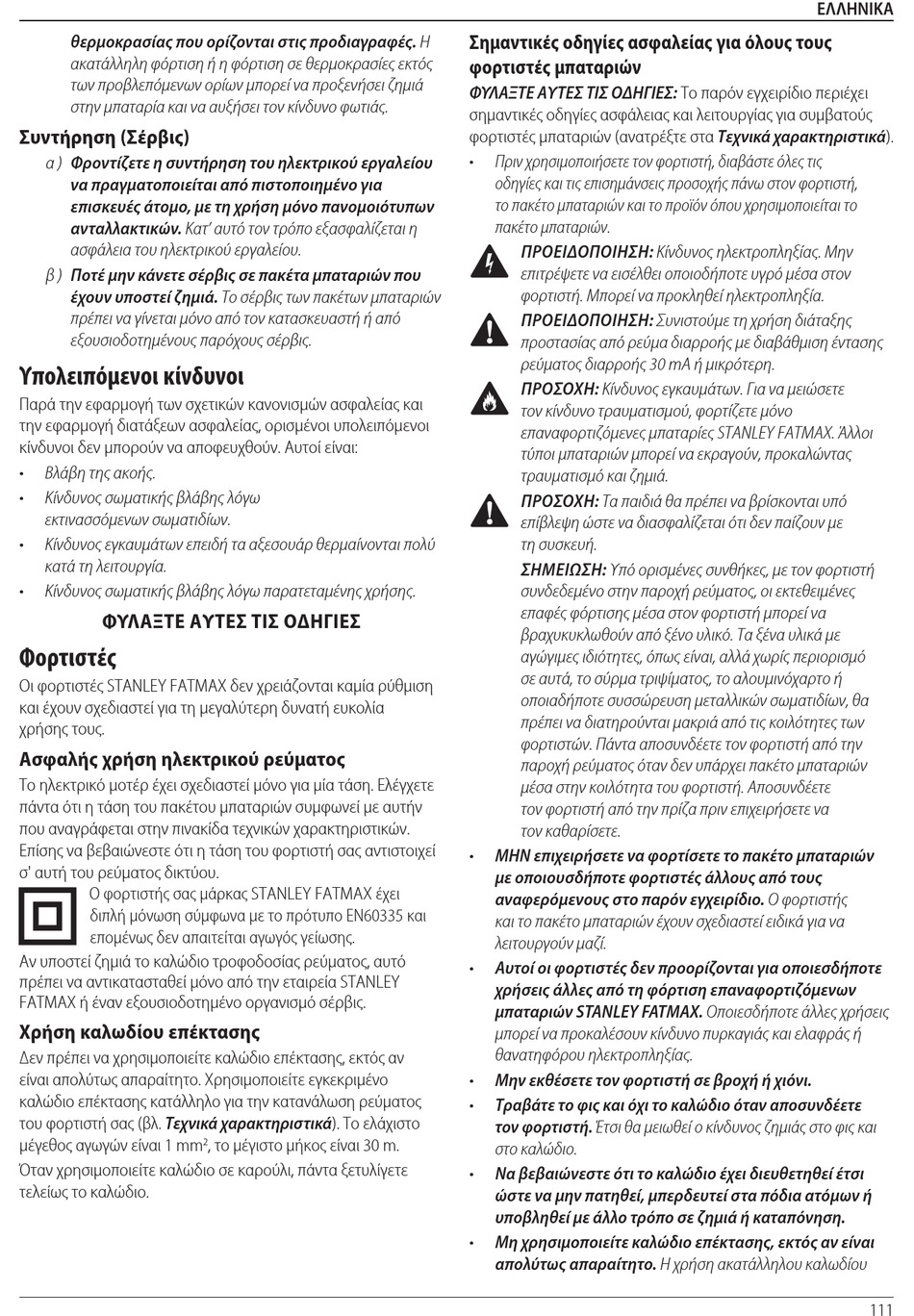 ΕΛΛΗΝΙΚΑ

θερμοκρασίας που ορίζονται στις προδιαγραφές. Η ακατάλληλη φόρτιση ή η φόρτιση σε θερμοκρασίες εκτός των προβλεπόμενων ορίων μπορεί να προξενήσει ζημιά στην μπαταρία και να αυξήσει τον κίνδυνο φωτιάς.

Συντήρηση (Σέρβις)

α ) Φροντίζετε η συντήρηση του ηλεκτρικού εργαλείου να πραγματοποιείται από πιστοποιημένο για επισκευές άτομο, με τη χρήση μόνο πανομοιότυπων ανταλλακτικών. Κατ' αυτό τον τρόπο εξασφαλίζεται η ασφάλεια του ηλεκτρικού εργαλείου.

β ) Ποτέ μην κάνετε σέρβις σε πακέτα μπαταριών που έχουν υποστεί ζημιά. Το σέρβις των πακέτων μπαταριών πρέπει να γίνεται μόνο από τον κατασκευαστή ή από εξουσιοδοτημένους παρόχους σέρβις.

Υπολειπόμενοι κίνδυνοι

Παρά την εφαρμογή των σχετικών κανονισμών ασφαλείας και την εφαρμογή διατάξεων ασφαλείας, ορισμένοι υπολειπόμενοι κίνδυνοι δεν μπορούν να αποφευχθούν. Αυτοί είναι:

• Βλάβη της ακοής.
• Κίνδυνος σωματικής βλάβης λόγω εκτινασσόμενων σωματιδίων.
• Κίνδυνος εγκαυμάτων επειδή τα αξεσουάρ θερμαίνονται πολύ κατά τη λειτουργία.
• Κίνδυνος σωματικής βλάβης λόγω παρατεταμένης χρήσης.

ΦΥΛΑΞΤΕ ΑΥΤΕΣ ΤΙΣ ΟΔΗΓΙΕΣ

Φορτιστές

Οι φορτιστές STANLEY FATMAX δεν χρειάζονται καμία ρύθμιση και έχουν σχεδιαστεί για τη μεγαλύτερη δυνατή ευκολία χρήσης τους.

Ασφαλής χρήση ηλεκτρικού ρεύματος

Το ηλεκτρικό μοτέρ έχει σχεδιαστεί μόνο για μία τάση. Ελέγχετε πάντα ότι η τάση του πακέτου μπαταριών συμφωνεί με αυτήν που αναγράφεται στην πινακίδα τεχνικών χαρακτηριστικών. Επίσης να βεβαιώνεστε ότι η τάση του φορτιστή σας αντιστοιχεί σ' αυτή του ρεύματος δικτύου.

Ο φορτιστής σας μάρκας STANLEY FATMAX έχει διπλή μόνωση σύμφωνα με το πρότυπο EN60335 και επομένως δεν απαιτείται αγωγός γείωσης.

Αν υποστεί ζημιά το καλώδιο τροφοδοσίας ρεύματος, αυτό πρέπει να αντικατασταθεί μόνο από την εταιρεία STANLEY FATMAX ή έναν εξουσιοδοτημένο οργανισμό σέρβις.

Χρήση καλωδίου επέκτασης

Δεν πρέπει να χρησιμοποιείτε καλώδιο επέκτασης, εκτός αν είναι απολύτως απαραίτητο. Χρησιμοποιείτε εγκεκριμένο καλώδιο επέκτασης κατάλληλο για την κατανάλωση ρεύματος του φορτιστή σας (βλ. Τεχνικά χαρακτηριστικά). Το ελάχιστο μέγεθος αγωγών είναι 1 mm², το μέγιστο μήκος είναι 30 m.
Όταν χρησιμοποιείτε καλώδιο σε καρούλι, πάντα ξετυλίγετε τελείως το καλώδιο.

Σημαντικές οδηγίες ασφαλείας για όλους τους φορτιστές μπαταριών

ΦΥΛΑΞΤΕ ΑΥΤΕΣ ΤΙΣ ΟΔΗΓΙΕΣ: Το παρόν εγχειρίδιο περιέχει σημαντικές οδηγίες ασφάλειας και λειτουργίας για συμβατούς φορτιστές μπαταριών (ανατρέξτε στα Τεχνικά χαρακτηριστικά).

• Πριν χρησιμοποιήσετε τον φορτιστή, διαβάστε όλες τις οδηγίες και τις επισημάνσεις προσοχής πάνω στον φορτιστή, το πακέτο μπαταριών και το προϊόν όπου χρησιμοποιείται το πακέτο μπαταριών.

ΠΡΟΕΙΔΟΠΟΙΗΣΗ: Κίνδυνος ηλεκτροπληξίας. Μην επιτρέψετε να εισέλθει οποιοδήποτε υγρό μέσα στον φορτιστή. Μπορεί να προκληθεί ηλεκτροπληξία.

ΠΡΟΕΙΔΟΠΟΙΗΣΗ: Συνιστούμε τη χρήση διάταξης προστασίας από ρεύμα διαρροής με διαβάθμιση έντασης ρεύματος διαρροής 30 mA ή μικρότερη.

ΠΡΟΣΟΧΗ: Κίνδυνος εγκαυμάτων. Για να μειώσετε τον κίνδυνο τραυματισμού, φορτίζετε μόνο επαναφορτιζόμενες μπαταρίες STANLEY FATMAX. Άλλοι τύποι μπαταριών μπορεί να εκραγούν, προκαλώντας τραυματισμό και ζημιά.

ΠΡΟΣΟΧΗ: Τα παιδιά θα πρέπει να βρίσκονται υπό επίβλεψη ώστε να διασφαλίζεται ότι δεν παίζουν με τη συσκευή.

ΣΗΜΕΙΩΣΗ: Υπό ορισμένες συνθήκες, με τον φορτιστή συνδεδεμένο στην παροχή ρεύματος, οι εκτεθειμένες επαφές φόρτισης μέσα στον φορτιστή μπορεί να βραχυκυκλωθούν από ξένο υλικό. Τα ξένα υλικά με αγώγιμες ιδιότητες, όπως είναι, αλλά χωρίς περιορισμό σε αυτά, το σύρμα τριψίματος, το αλουμινόχαρτο ή οποιαδήποτε συσσώρευση μεταλλικών σωματιδίων, θα πρέπει να διατηρούνται μακριά από τις κοιλότητες των φορτιστών. Πάντα αποσυνδέετε τον φορτιστή από την παροχή ρεύματος όταν δεν υπάρχει πακέτο μπαταριών μέσα στην κοιλότητα του φορτιστή. Αποσυνδέετε τον φορτιστή από την πρίζα πριν επιχειρήσετε να τον καθαρίσετε.

• ΜΗΝ επιχειρήσετε να φορτίσετε το πακέτο μπαταριών με οποιουσδήποτε φορτιστές άλλους από τους αναφερόμενους στο παρόν εγχειρίδιο. Ο φορτιστής και το πακέτο μπαταριών έχουν σχεδιαστεί ειδικά για να λειτουργούν μαζί.
• Αυτοί οι φορτιστές δεν προορίζονται για οποιεσδήποτε χρήσεις άλλες από τη φόρτιση επαναφορτιζόμενων μπαταριών STANLEY FATMAX. Οποιεσδήποτε άλλες χρήσεις μπορεί να προκαλέσουν κίνδυνο πυρκαγιάς και ελαφράς ή θανατηφόρου ηλεκτροπληξίας.
• Μην εκθέσετε τον φορτιστή σε βροχή ή χιόνι.
• Τραβάτε το φις και όχι το καλώδιο όταν αποσυνδέετε τον φορτιστή. Έτσι θα μειωθεί ο κίνδυνος ζημιάς στο φις και στο καλώδιο.
• Να βεβαιώνεστε ότι το καλώδιο έχει διευθετηθεί έτσι ώστε να μην πατηθεί, μπερδευτεί στα πόδια ατόμων ή υποβληθεί με άλλο τρόπο σε ζημιά ή καταπόνηση.
• Μη χρησιμοποιείτε καλώδιο επέκτασης, εκτός αν είναι απολύτως απαραίτητο. Η χρήση ακατάλληλου καλωδίου

111